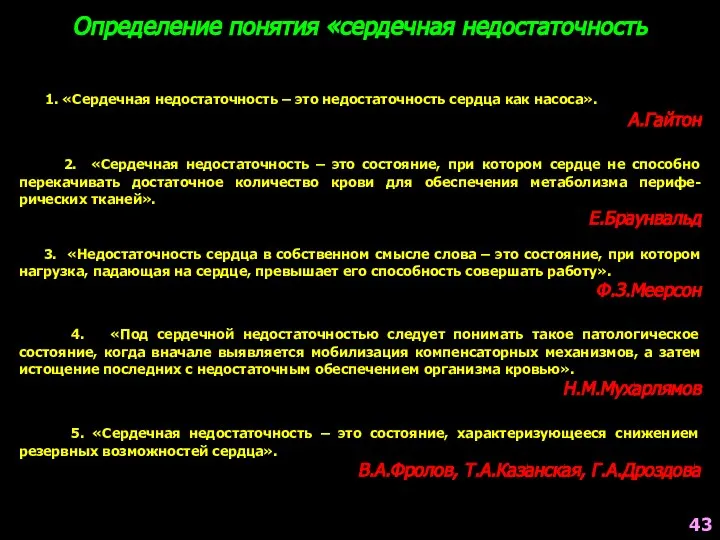 Определение понятия «сердечная недостаточность

1. «Сердечная недостаточность – это недостаточность сердца как насоса».

А.Гайтон

2. «Сердечная недостаточность – это состояние, при котором сердце не способно перекачивать достаточное количество крови для обеспечения метаболизма периферических тканей».

Е.Браунвальд

3. «Недостаточность сердца в собственном смысле слова – это состояние, при котором нагрузка, падающая на сердце, превышает его способность совершать работу».

Ф.З.Меерсон

4. «Под сердечной недостаточностью следует понимать такое патологическое состояние, когда вначале выявляется мобилизация компенсаторных механизмов, а затем истощение последних с недостаточным обеспечением организма кровью».

Н.М.Мухарлямов

5. «Сердечная недостаточность – это состояние, характеризующееся снижением резервных возможностей сердца».

В.А.Фролов, Т.А.Казанская, Г.А.Дроздова

43